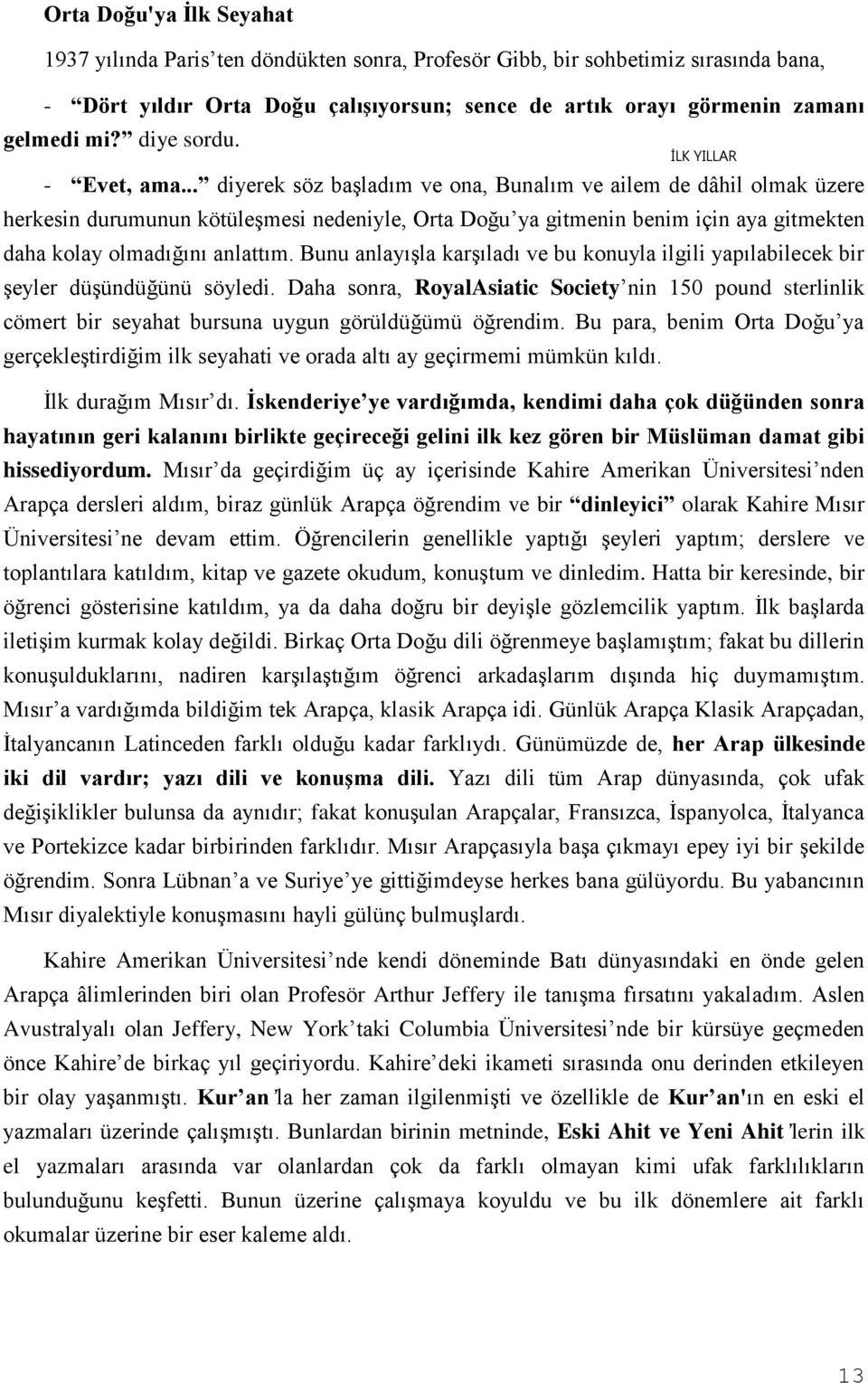 Orta Doğu'ya İlk Seyahat

1937 yılında Paris'ten döndükten sonra, Profesör Gibb, bir sohbetimiz sırasında bana,

- "Dört yıldır Orta Doğu çalışıyorsun; sence de artık orayı görmenin zamanı gelmedi mi?" diye sordu.

İLK YILLAR

- "Evet, ama..." diyerek söz başladım ve ona, Bunalım ve ailem de dâhil olmak üzere herkesin durumunun kötüleşmesi nedeniyle, Orta Doğu'ya gitmenin benim için aya gitmekten daha kolay olmadığını anlattım. Bunu anlayışla karşıladı ve bu konuyla ilgili yapılabilecek bir şeyler düşündüğünü söyledi. Daha sonra, RoyalAsiatic Society'nin 150 pound sterlinlik cömert bir seyahat bursuna uygun görüldüğümü öğrendim. Bu para, benim Orta Doğu'ya gerçekleştirdiğim ilk seyahati ve orada altı ay geçirmemi mümkün kıldı.

İlk durağım Mısır'dı. İskenderiye'ye vardığımda, kendimi daha çok düğünden sonra hayatının geri kalanını birlikte geçireceği gelini ilk kez gören bir Müslüman damat gibi hissediyordum. Mısır'da geçirdiğim üç ay içerisinde Kahire Amerikan Üniversitesi'nden Arapça dersleri aldım, biraz günlük Arapça öğrendim ve bir "dinleyici" olarak Kahire Mısır Üniversitesi'ne devam ettim. Öğrencilerin genellikle yaptığı şeyleri yaptım; derslere ve toplantılara katıldım, kitap ve gazete okudum, konuştum ve dinledim. Hatta bir keresinde, bir öğrenci gösterisine katıldım, ya da daha doğru bir deyişle gözlemcilik yaptım. İlk başlarda iletişim kurmak kolay değildi. Birkaç Orta Doğu dili öğrenmeye başlamıştım; fakat bu dillerin konuşulduklarını, nadiren karşılaştığım öğrenci arkadaşlarım dışında hiç duymamıştım. Mısır'a vardığımda bildiğim tek Arapça, klasik Arapça idi. Günlük Arapça Klasik Arapçadan, İtalyancanın Latinceden farklı olduğu kadar farklıydı. Günümüzde de, her Arap ülkesinde iki dil vardır; yazı dili ve konuşma dili. Yazı dili tüm Arap dünyasında, çok ufak değişiklikler bulunsa da aynıdır; fakat konuşulan Arapçalar, Fransızca, İspanyolca, İtalyanca ve Portekizce kadar birbirinden farklıdır. Mısır Arapçasıyla başa çıkmayı epey iyi bir şekilde öğrendim. Sonra Lübnan'a ve Suriye'ye gittiğimdeyse herkes bana gülüyordu. Bu yabancının Mısır diyalektiyle konuşmasını hayli gülünç bulmuşlardı.

Kahire Amerikan Üniversitesi'nde kendi döneminde Batı dünyasındaki en önde gelen Arapça âlimlerinden biri olan Profesör Arthur Jeffery ile tanışma fırsatını yakaladım. Aslen Avustralyalı olan Jeffery, New York'taki Columbia Üniversitesi'nde bir kürsüye geçmeden önce Kahire'de birkaç yıl geçiriyordu. Kahire'deki ikameti sırasında onu derinden etkileyen bir olay yaşanmıştı. Kur'an'la her zaman ilgilenmişti ve özellikle de Kur'an'ın en eski el yazmaları üzerinde çalışmıştı. Bunlardan birinin metninde, Eski Ahit ve Yeni Ahit'lerin ilk el yazmaları arasında var olanlardan çok da farklı olmayan kimi ufak farklılıkların bulunduğunu keşfetti. Bunun üzerine çalışmaya koyuldu ve bu ilk dönemlere ait farklı okumalar üzerine bir eser kaleme aldı.

13